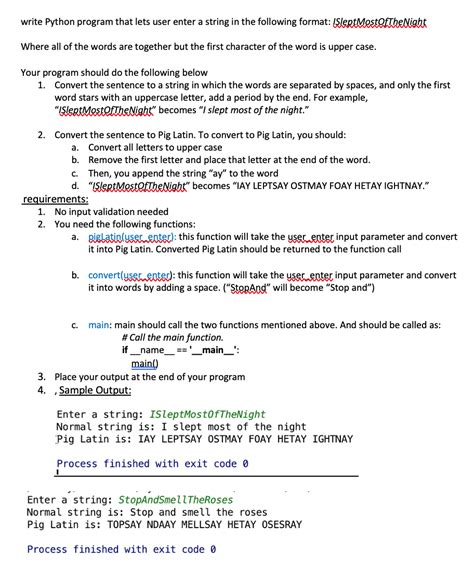 write Python program that lets user enter a string in the following format: ISleptMostOfTheNight

Where all of the words are together but the first character of the word is upper case.

Your program should do the following below
1. Convert the sentence to a string in which the words are separated by spaces, and only the first word stars with an uppercase letter, add a period by the end. For example, "ISleptMostOfTheNight" becomes "I slept most of the night."

2. Convert the sentence to Pig Latin. To convert to Pig Latin, you should:
a. Convert all letters to upper case
b. Remove the first letter and place that letter at the end of the word.
c. Then, you append the string "ay" to the word
d. "ISleptMostOfTheNight" becomes "IAY LEPTSAY OSTMAY FOAY HETAY IGHTNAY."

requirements:
1. No input validation needed
2. You need the following functions:
a. piglatin(user_enter): this function will take the user_enter input parameter and convert it into Pig Latin. Converted Pig Latin should be returned to the function call

b. convert(user_enter): this function will take the user_enter input parameter and convert it into words by adding a space. ("StopAnd" will become "Stop and")

c. main: main should call the two functions mentioned above. And should be called as:
# Call the main function.
if __name__ == '__main__':
main()
3. Place your output at the end of your program
4. , Sample Output:

Enter a string: ISleptMostOfTheNight
Normal string is: I slept most of the night
Pig Latin is: IAY LEPTSAY OSTMAY FOAY HETAY IGHTNAY

Process finished with exit code 0

Enter a string: StopAndSmellTheRoses
Normal string is: Stop and smell the roses
Pig Latin is: TOPSAY NDAAY MELLSAY HETAY OSESRAY

Process finished with exit code 0